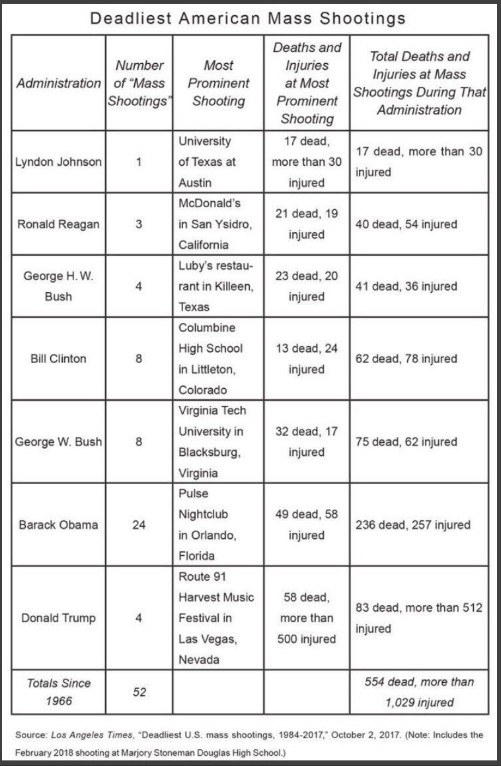 Deadliest American Mass Shootings

| Administration | Number of "Mass Shootings" | Most Prominent Shooting | Deaths and Injuries at Most Prominent Shooting | Total Deaths and Injuries at Mass Shootings During That Administration |
|---|---|---|---|---|
| Lyndon Johnson | 1 | University of Texas at Austin | 17 dead, more than 30 injured | 17 dead, more than 30 injured |
| Ronald Reagan | 3 | McDonald's in San Ysidro, California | 21 dead, 19 injured | 40 dead, 54 injured |
| George H. W. Bush | 4 | Luby's restaurant in Killeen, Texas | 23 dead, 20 injured | 41 dead, 36 injured |
| Bill Clinton | 8 | Columbine High School in Littleton, Colorado | 13 dead, 24 injured | 62 dead, 78 injured |
| George W. Bush | 8 | Virginia Tech University in Blacksburg, Virginia | 32 dead, 17 injured | 75 dead, 62 injured |
| Barack Obama | 24 | Pulse Nightclub in Orlando, Florida | 49 dead, 58 injured | 236 dead, 257 injured |
| Donald Trump | 4 | Route 91 Harvest Music Festival in Las Vegas, Nevada | 58 dead, more than 500 injured | 83 dead, more than 512 injured |
| Totals Since 1966 | 52 | | | 554 dead, more than 1,029 injured |

Source: Los Angeles Times, "Deadliest U.S. mass shootings, 1984-2017," October 2, 2017. (Note: Includes the February 2018 shooting at Marjory Stoneman Douglas High School.)